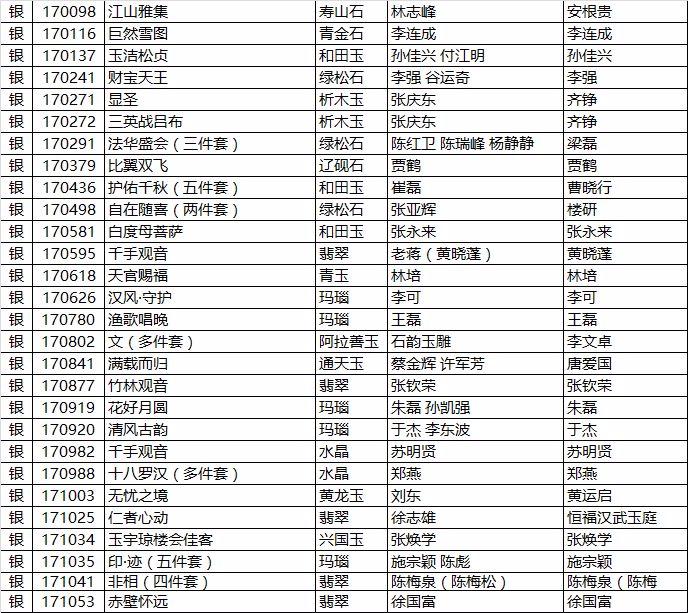 | 银 | 170098 | 江山雅集 | 寿山石 | 林志峰 | 安根贵 |
|---|---|---|---|---|---|
| 银 | 170116 | 巨然雪图 | 青金石 | 李连成 | 李连成 |
| 银 | 170137 | 玉洁松贞 | 和田玉 | 孙佳兴 付江明 | 孙佳兴 |
| 银 | 170241 | 财宝天王 | 绿松石 | 李强 谷运奇 | 李强 |
| 银 | 170271 | 显圣 | 析木玉 | 张庆东 | 齐铮 |
| 银 | 170272 | 三英战吕布 | 析木玉 | 张庆东 | 齐铮 |
| 银 | 170291 | 法华盛会（三件套） | 绿松石 | 陈红卫 陈瑞峰 杨静静 | 梁磊 |
| 银 | 170379 | 比翼双飞 | 辽砚石 | 贾鹤 | 贾鹤 |
| 银 | 170436 | 护佑千秋（五件套） | 和田玉 | 崔磊 | 曹晓行 |
| 银 | 170498 | 自在随喜（两件套） | 绿松石 | 张亚辉 | 楼研 |
| 银 | 170581 | 白度母菩萨 | 和田玉 | 张永来 | 张永来 |
| 银 | 170595 | 千手观音 | 翡翠 | 老蒋（黄晓蓬） | 黄晓蓬 |
| 银 | 170618 | 天官赐福 | 青玉 | 林培 | 林培 |
| 银 | 170626 | 汉风·守护 | 玛瑙 | 李可 | 李可 |
| 银 | 170780 | 渔歌唱晚 | 玛瑙 | 王磊 | 王磊 |
| 银 | 170802 | 文（多件套） | 阿拉善玉 | 石韵玉雕 | 李文卓 |
| 银 | 170841 | 满载而归 | 通天玉 | 蔡金辉 许军芳 | 唐爱国 |
| 银 | 170877 | 竹林观音 | 翡翠 | 张钦荣 | 张钦荣 |
| 银 | 170919 | 花好月圆 | 玛瑙 | 朱磊 孙凯强 | 朱磊 |
| 银 | 170920 | 清风古韵 | 玛瑙 | 于杰 李东波 | 于杰 |
| 银 | 170982 | 千手观音 | 水晶 | 苏明贤 | 苏明贤 |
| 银 | 170988 | 十八罗汉（多件套） | 水晶 | 郑燕 | 郑燕 |
| 银 | 171003 | 无忧之境 | 黄龙玉 | 刘东 | 黄运启 |
| 银 | 171025 | 仁者心动 | 翡翠 | 徐志雄 | 恒福汉武玉庭 |
| 银 | 171034 | 玉宇琼楼会佳客 | 兴国玉 | 张焕学 | 张焕学 |
| 银 | 171035 | 印·迹（五件套） | 玛瑙 | 施宗颖 陈彪 | 施宗颖 |
| 银 | 171041 | 非相（四件套） | 翡翠 | 陈梅泉（陈梅松） | 陈梅泉（陈梅 |
| 银 | 171053 | 赤壁怀远 | 翡翠 | 徐国富 | 徐国富 |